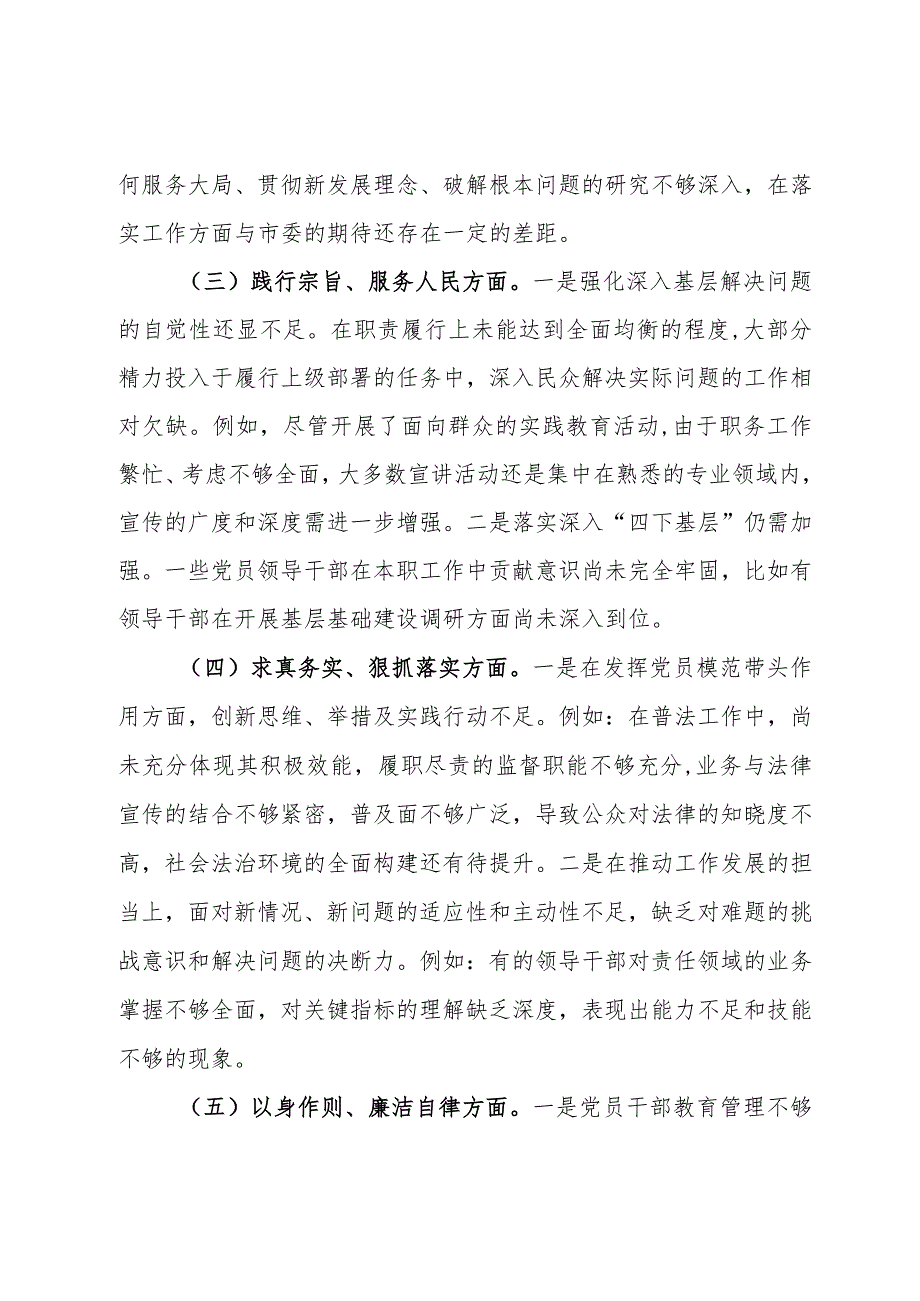 何服务大局、贯彻新发展理念、破解根本问题的研究不够深入，在落实工作方面与市委的期待还存在一定的差距。

（三）践行宗旨、服务人民方面。一是强化深入基层解决问题的自觉性还显不足。在职责履行上未能达到全面均衡的程度，大部分精力投入于履行上级部署的任务中，深入民众解决实际问题的工作相对欠缺。例如，尽管开展了面向群众的实践教育活动，由于职务工作繁忙、考虑不够全面，大多数宣讲活动还是集中在熟悉的专业领域内，宣传的广度和深度需进一步增强。二是落实深入“四下基层”仍需加强。一些党员领导干部在本职工作中贡献意识尚未完全牢固，比如有领导干部在开展基层基础建设调研方面尚未深入到位。

（四）求真务实、狠抓落实方面。一是在发挥党员模范带头作用方面，创新思维、举措及实践行动不足。例如：在普法工作中，尚未充分体现其积极效能，履职尽责的监督职能不够充分，业务与法律宣传的结合不够紧密，普及面不够广泛，导致公众对法律的知晓度不高，社会法治环境的全面构建还有待提升。二是在推动工作发展的担当上，面对新情况、新问题的适应性和主动性不足，缺乏对难题的挑战意识和解决问题的决断力。例如：有的领导干部对责任领域的业务掌握不够全面，对关键指标的理解缺乏深度，表现出能力不足和技能不够的现象。

（五）以身作则、廉洁自律方面。一是党员干部教育管理不够